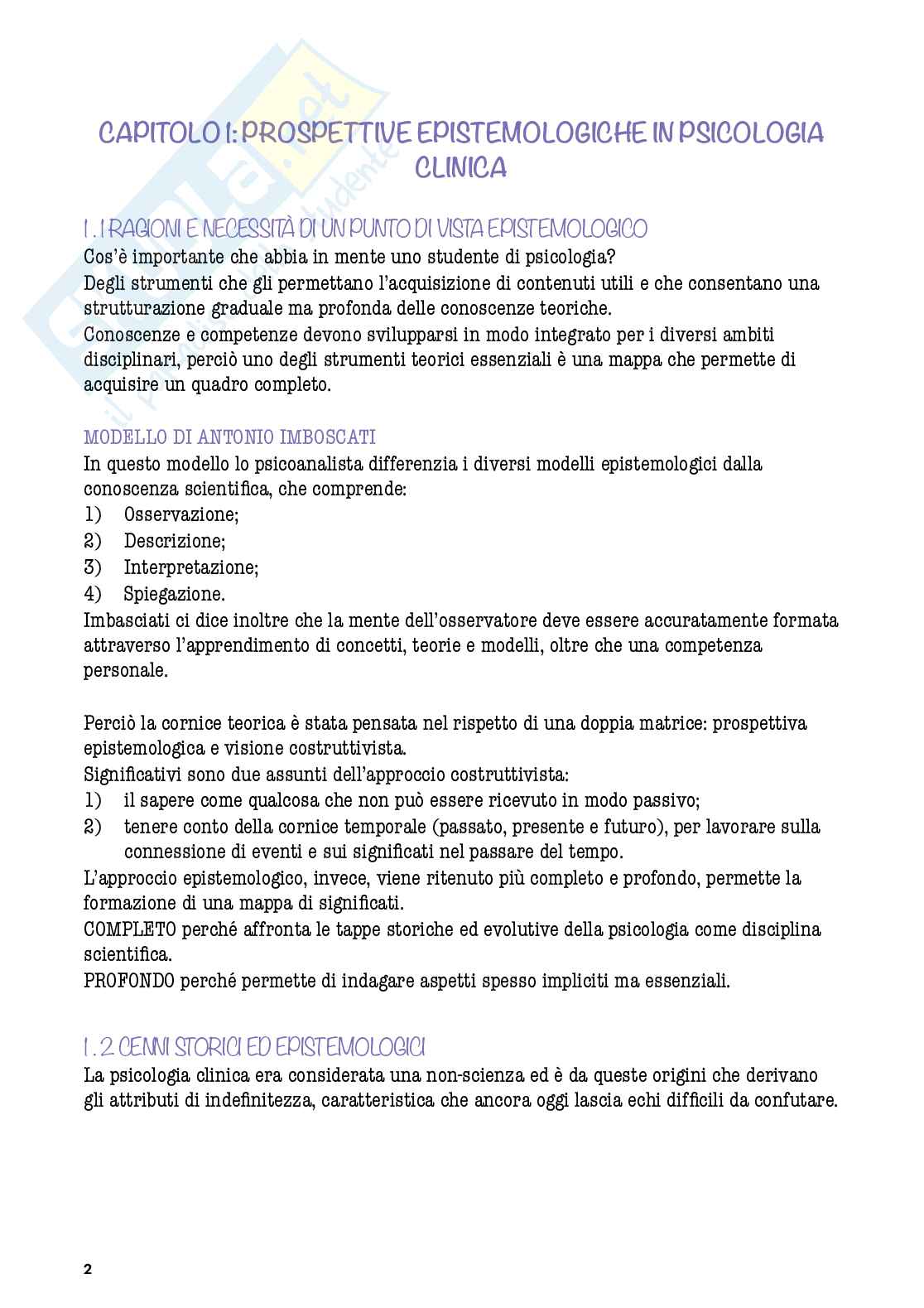 CAPITOLO 1: PROSPETTIVE EPISTEMOLOGICHE IN PSICOLOGIA CLINICA

1.1 RAGIONI E NECESSITÀ DI UN PUNTO DI VISTA EPISTEMOLOGICO
Cos'è importante che abbia in mente uno studente di psicologia?
Degli strumenti che gli permettano l'acquisizione di contenuti utili e che consentano una strutturazione graduale ma profonda delle conoscenze teoriche.
Conoscenze e competenze devono svilupparsi in modo integrato per i diversi ambiti disciplinari, perciò uno degli strumenti teorici essenziali è una mappa che permette di acquisire un quadro completo.

MODELLO DI ANTONIO IMBOSCATI
In questo modello lo psicoanalista differenzia i diversi modelli epistemologici dalla conoscenza scientifica, che comprende:
1) Osservazione;
2) Descrizione;
3) Interpretazione;
4) Spiegazione.
Imbasciati ci dice inoltre che la mente dell'osservatore deve essere accuratamente formata attraverso l'apprendimento di concetti, teorie e modelli, oltre che una competenza personale.

Perciò la cornice teorica è stata pensata nel rispetto di una doppia matrice: prospettiva epistemologica e visione costruttivista.
Significativi sono due assunti dell'approccio costruttivista:
1) il sapere come qualcosa che non può essere ricevuto in modo passivo;
2) tenere conto della cornice temporale (passato, presente e futuro), per lavorare sulla connessione di eventi e sui significati nel passare del tempo.
L'approccio epistemologico, invece, viene ritenuto più completo e profondo, permette la formazione di una mappa di significati.
COMPLETO perché affronta le tappe storiche ed evolutive della psicologia come disciplina scientifica.
PROFONDO perché permette di indagare aspetti spesso impliciti ma essenziali.

1.2 CENNI STORICI ED EPISTEMOLOGICI
La psicologia clinica era considerata una non-scienza ed è da queste origini che derivano gli attributi di indefinitezza, caratteristica che ancora oggi lascia echi difficili da confutare.

2